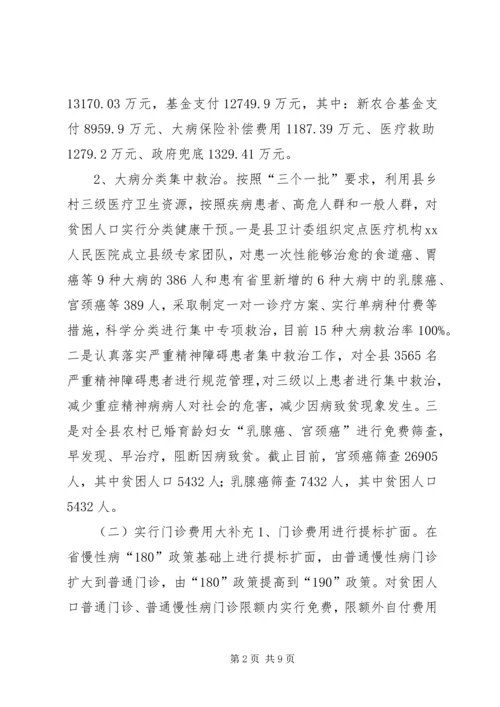 13170.03 万元，基金支付 12749.9 万元，其中：新农合基金支付 8959.9 万元、大病保险补偿费用 1187.39 万元、医疗救助 1279.2 万元、政府兜底 1329.41 万元。

2、大病分类集中救治。按照“三个一批”要求，利用县乡村三级医疗卫生资源，按照疾病患者、高危人群和一般人群，对贫困人口实行分类健康干预。一是县卫计委组织定点医疗机构 xx 人民医院成立县级专家团队，对患一次性能够治愈的食道癌、胃癌等 9 种大病的 386 人和患有省里新增的 6 种大病中的乳腺癌、宫颈癌等 389 人，采取制定一对一诊疗方案、实行单病种付费等措施，科学分类进行集中专项救治，目前 15 种大病救治率 100%。二是认真落实严重精神障碍患者集中救治工作，对全县 3565 名严重精神障碍患者进行规范管理，对三级以上患者进行集中救治，减少重症精神病病人对社会的危害，减少因病致贫现象发生。三是对全县农村已婚育龄妇女“乳腺癌、宫颈癌”进行免费筛查，早发现、早治疗，阻断因病致贫。截止目前，宫颈癌筛查 26905 人，其中贫困人口 5432 人；乳腺癌筛查 7432 人，其中贫困人口 5432 人。

（二）实行门诊费用大补充 1、门诊费用进行提标扩面。在省慢性病“180”政策基础上进行提标扩面，由普通慢性病门诊扩大到普通门诊，由“180”政策提高到“190”政策。对贫困人口普通门诊、普通慢性病门诊限额内实行免费，限额外自付费用

第 2 页 共 9 页